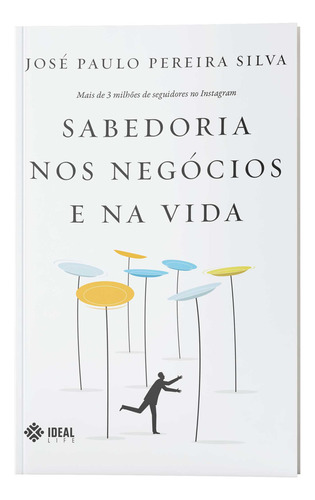 JOSÉ PAULO PEREIRA SILVA

Mais de 3 milhões de seguidores no Instagram

SABEDORIA NOS NEGÓCIOS E NA VIDA

IDEAL LIFE